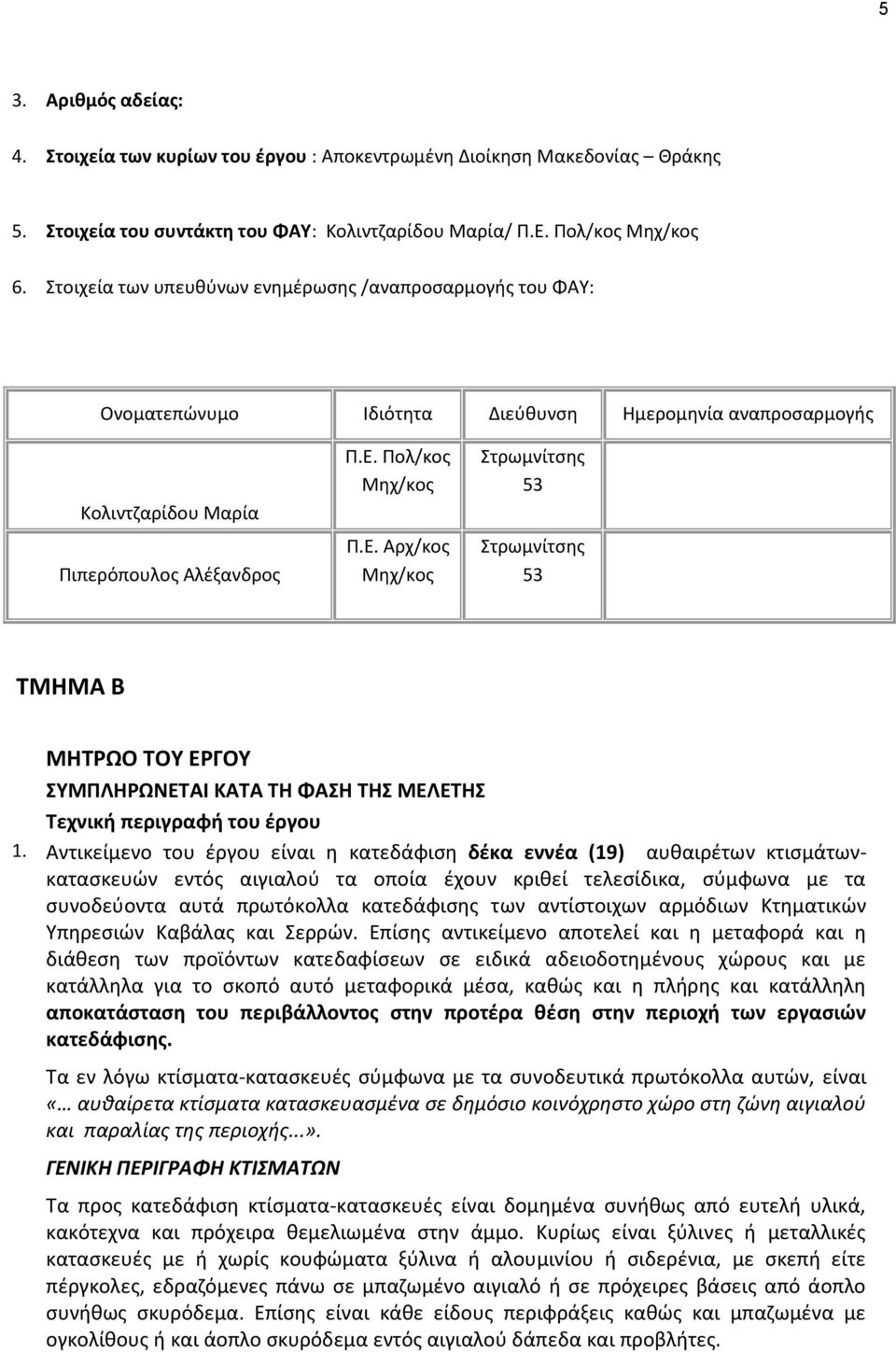 5

3. Αριθμός αδείας:

4. Στοιχεία των κυρίων του έργου : Αποκεντρωμένη Διοίκηση Μακεδονίας – Θράκης

5. Στοιχεία του συντάκτη του ΦΑΥ: Κολιντζαρίδου Μαρία/ Π.Ε. Πολ/κος Μηχ/κος

6. Στοιχεία των υπευθύνων ενημέρωσης /αναπροσαρμογής του ΦΑΥ:

| Ονοματεπώνυμο | Ιδιότητα | Διεύθυνση | Ημερομηνία αναπροσαρμογής |
|---|---|---|---|
| Κολιντζαρίδου Μαρία | Π.Ε. Πολ/κος Μηχ/κος | Στρωμνίτσης 53 | |
| Πιπερόπουλος Αλέξανδρος | Π.Ε. Αρχ/κος Μηχ/κος | Στρωμνίτσης 53 | |

ΤΜΗΜΑ Β

ΜΗΤΡΩΟ ΤΟΥ ΕΡΓΟΥ
ΣΥΜΠΛΗΡΩΝΕΤΑΙ ΚΑΤΑ ΤΗ ΦΑΣΗ ΤΗΣ ΜΕΛΕΤΗΣ
Τεχνική περιγραφή του έργου

1. Αντικείμενο του έργου είναι η κατεδάφιση δέκα εννέα (19) αυθαιρέτων κτισμάτων-κατασκευών εντός αιγιαλού τα οποία έχουν κριθεί τελεσίδικα, σύμφωνα με τα συνοδεύοντα αυτά πρωτόκολλα κατεδάφισης των αντίστοιχων αρμόδιων Κτηματικών Υπηρεσιών Καβάλας και Σερρών. Επίσης αντικείμενο αποτελεί και η μεταφορά και η διάθεση των προϊόντων κατεδαφίσεων σε ειδικά αδειοδοτημένους χώρους και με κατάλληλα για το σκοπό αυτό μεταφορικά μέσα, καθώς και η πλήρης και κατάλληλη αποκατάσταση του περιβάλλοντος στην προτέρα θέση στην περιοχή των εργασιών κατεδάφισης.

Τα εν λόγω κτίσματα-κατασκευές σύμφωνα με τα συνοδευτικά πρωτόκολλα αυτών, είναι «… αυθαίρετα κτίσματα κατασκευασμένα σε δημόσιο κοινόχρηστο χώρο στη ζώνη αιγιαλού και παραλίας της περιοχής...».

ΓΕΝΙΚΗ ΠΕΡΙΓΡΑΦΗ ΚΤΙΣΜΑΤΩΝ

Τα προς κατεδάφιση κτίσματα-κατασκευές είναι δομημένα συνήθως από ευτελή υλικά, κακότεχνα και πρόχειρα θεμελιωμένα στην άμμο. Κυρίως είναι ξύλινες ή μεταλλικές κατασκευές με ή χωρίς κουφώματα ξύλινα ή αλουμινίου ή σιδερένια, με σκεπή είτε πέργκολες, εδραζόμενες πάνω σε μπαζωμένο αιγιαλό ή σε πρόχειρες βάσεις από άοπλο συνήθως σκυρόδεμα. Επίσης είναι κάθε είδους περιφράξεις καθώς και μπαζώματα με ογκολίθους ή και άοπλο σκυρόδεμα εντός αιγιαλού δάπεδα και προβλήτες.